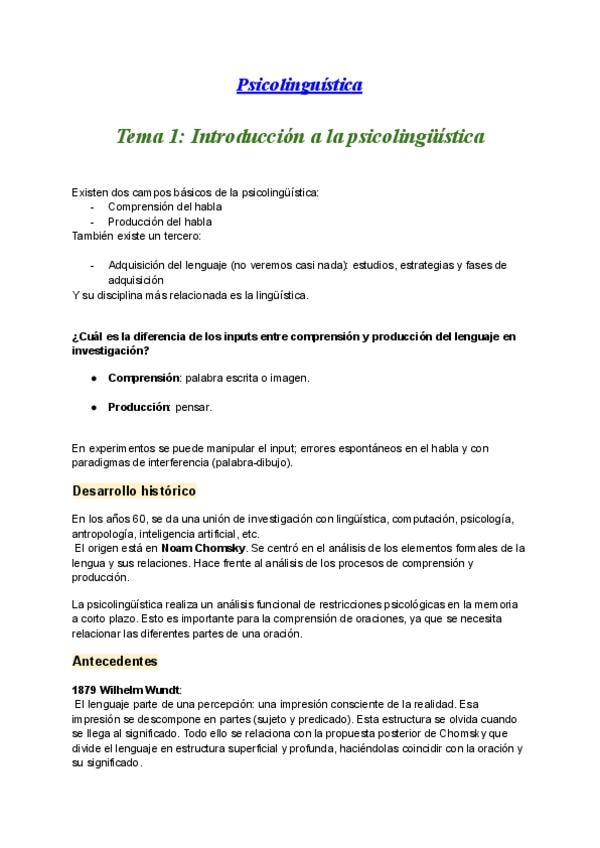 Psicolinguística

Tema 1: Introducción a la psicolingüística

Existen dos campos básicos de la psicolingüística:
- Comprensión del habla
- Producción del habla
También existe un tercero:

- Adquisición del lenguaje (no veremos casi nada): estudios, estrategias y fases de adquisición
Y su disciplina más relacionada es la lingüística.

¿Cuál es la diferencia de los inputs entre comprensión y producción del lenguaje en investigación?

● Comprensión: palabra escrita o imagen.

● Producción: pensar.

En experimentos se puede manipular el input; errores espontáneos en el habla y con paradigmas de interferencia (palabra-dibujo).

Desarrollo histórico

En los años 60, se da una unión de investigación con lingüística, computación, psicología, antropología, inteligencia artificial, etc.
El origen está en Noam Chomsky. Se centró en el análisis de los elementos formales de la lengua y sus relaciones. Hace frente al análisis de los procesos de comprensión y producción.

La psicolingüística realiza un análisis funcional de restricciones psicológicas en la memoria a corto plazo. Esto es importante para la comprensión de oraciones, ya que se necesita relacionar las diferentes partes de una oración.

Antecedentes

1879 Wilhelm Wundt:
El lenguaje parte de una percepción: una impresión consciente de la realidad. Esa impresión se descompone en partes (sujeto y predicado). Esta estructura se olvida cuando se llega al significado. Todo ello se relaciona con la propuesta posterior de Chomsky que divide el lenguaje en estructura superficial y profunda, haciéndolas coincidir con la oración y su significado.